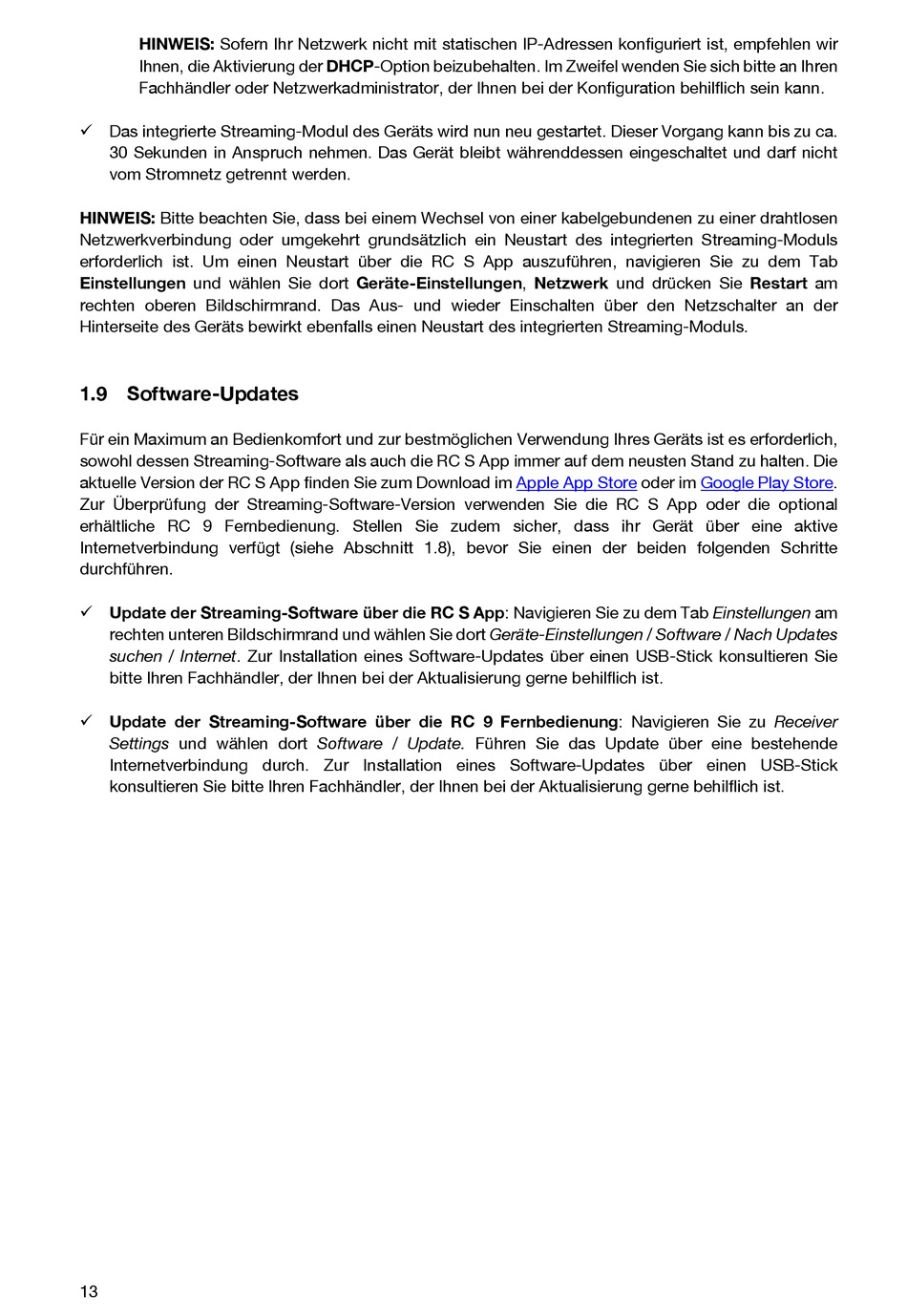 HINWEIS: Sofern Ihr Netzwerk nicht mit statischen IP-Adressen konfiguriert ist, empfehlen wir Ihnen, die Aktivierung der DHCP-Option beizubehalten. Im Zweifel wenden Sie sich bitte an Ihren Fachhändler oder Netzwerkadministrator, der Ihnen bei der Konfiguration behilflich sein kann.

✓ Das integrierte Streaming-Modul des Geräts wird nun neu gestartet. Dieser Vorgang kann bis zu ca. 30 Sekunden in Anspruch nehmen. Das Gerät bleibt währenddessen eingeschaltet und darf nicht vom Stromnetz getrennt werden.

HINWEIS: Bitte beachten Sie, dass bei einem Wechsel von einer kabelgebundenen zu einer drahtlosen Netzwerkverbindung oder umgekehrt grundsätzlich ein Neustart des integrierten Streaming-Moduls erforderlich ist. Um einen Neustart über die RC S App auszuführen, navigieren Sie zu dem Tab Einstellungen und wählen Sie dort Geräte-Einstellungen, Netzwerk und drücken Sie Restart am rechten oberen Bildschirmrand. Das Aus- und wieder Einschalten über den Netzschalter an der Hinterseite des Geräts bewirkt ebenfalls einen Neustart des integrierten Streaming-Moduls.

1.9 Software-Updates

Für ein Maximum an Bedienkomfort und zur bestmöglichen Verwendung Ihres Geräts ist es erforderlich, sowohl dessen Streaming-Software als auch die RC S App immer auf dem neusten Stand zu halten. Die aktuelle Version der RC S App finden Sie zum Download im Apple App Store oder im Google Play Store. Zur Überprüfung der Streaming-Software-Version verwenden Sie die RC S App oder die optional erhältliche RC 9 Fernbedienung. Stellen Sie zudem sicher, dass ihr Gerät über eine aktive Internetverbindung verfügt (siehe Abschnitt 1.8), bevor Sie einen der beiden folgenden Schritte durchführen.

✓ Update der Streaming-Software über die RC S App: Navigieren Sie zu dem Tab Einstellungen am rechten unteren Bildschirmrand und wählen Sie dort Geräte-Einstellungen / Software / Nach Updates suchen / Internet. Zur Installation eines Software-Updates über einen USB-Stick konsultieren Sie bitte Ihren Fachhändler, der Ihnen bei der Aktualisierung gerne behilflich ist.

✓ Update der Streaming-Software über die RC 9 Fernbedienung: Navigieren Sie zu Receiver Settings und wählen dort Software / Update. Führen Sie das Update über eine bestehende Internetverbindung durch. Zur Installation eines Software-Updates über einen USB-Stick konsultieren Sie bitte Ihren Fachhändler, der Ihnen bei der Aktualisierung gerne behilflich ist.

13